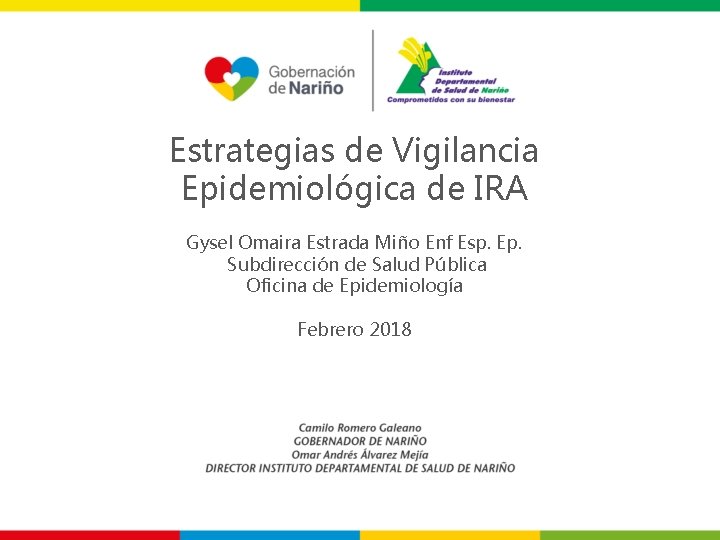 Gobernación de Nariño

Instituto Departamental de Salud de Nariño
Comprometidos con su bienestar

Estrategias de Vigilancia Epidemiológica de IRA

Gysel Omaira Estrada Miño Enf Esp. Ep.
Subdirección de Salud Pública
Oficina de Epidemiología

Febrero 2018

Camilo Romero Galeano
GOBERNADOR DE NARIÑO
Omar Andrés Álvarez Mejía
DIRECTOR INSTITUTO DEPARTAMENTAL DE SALUD DE NARIÑO